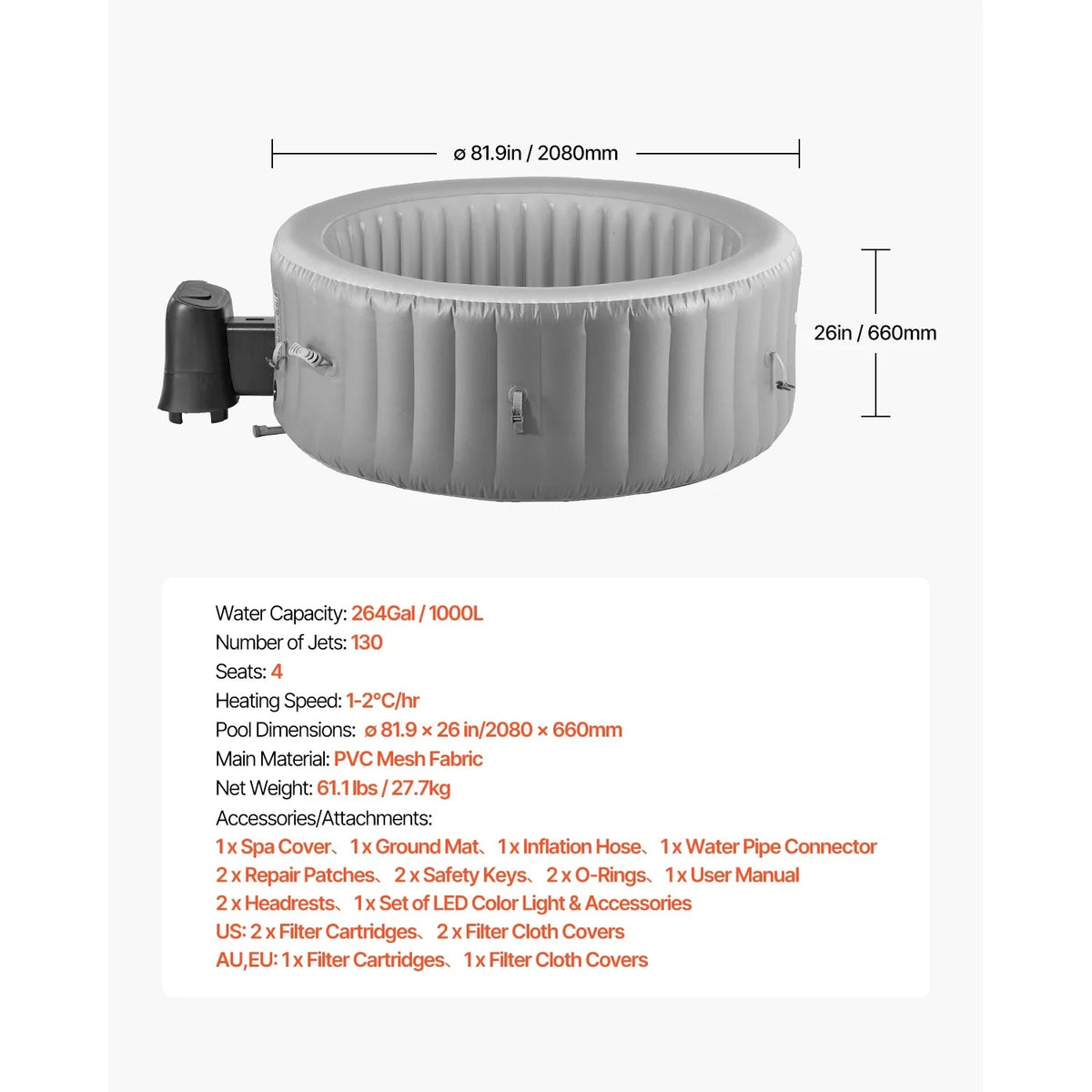 ø 81.9in / 2080mm

26in / 660mm

Water Capacity: 264Gal / 1000L
Number of Jets: 130
Seats: 4
Heating Speed: 1-2°C/hr
Pool Dimensions: ø 81.9 × 26 in/2080 × 660mm
Main Material: PVC Mesh Fabric
Net Weight: 61.1 lbs / 27.7kg
Accessories/Attachments:
1 x Spa Cover、1 x Ground Mat、1 x Inflation Hose、1 x Water Pipe Connector
2 x Repair Patches、2 x Safety Keys、2 x O-Rings、1 x User Manual
2 x Headrests、1 x Set of LED Color Light & Accessories
US: 2 x Filter Cartridges、2 x Filter Cloth Covers
AU,EU: 1 x Filter Cartridges、1 x Filter Cloth Covers